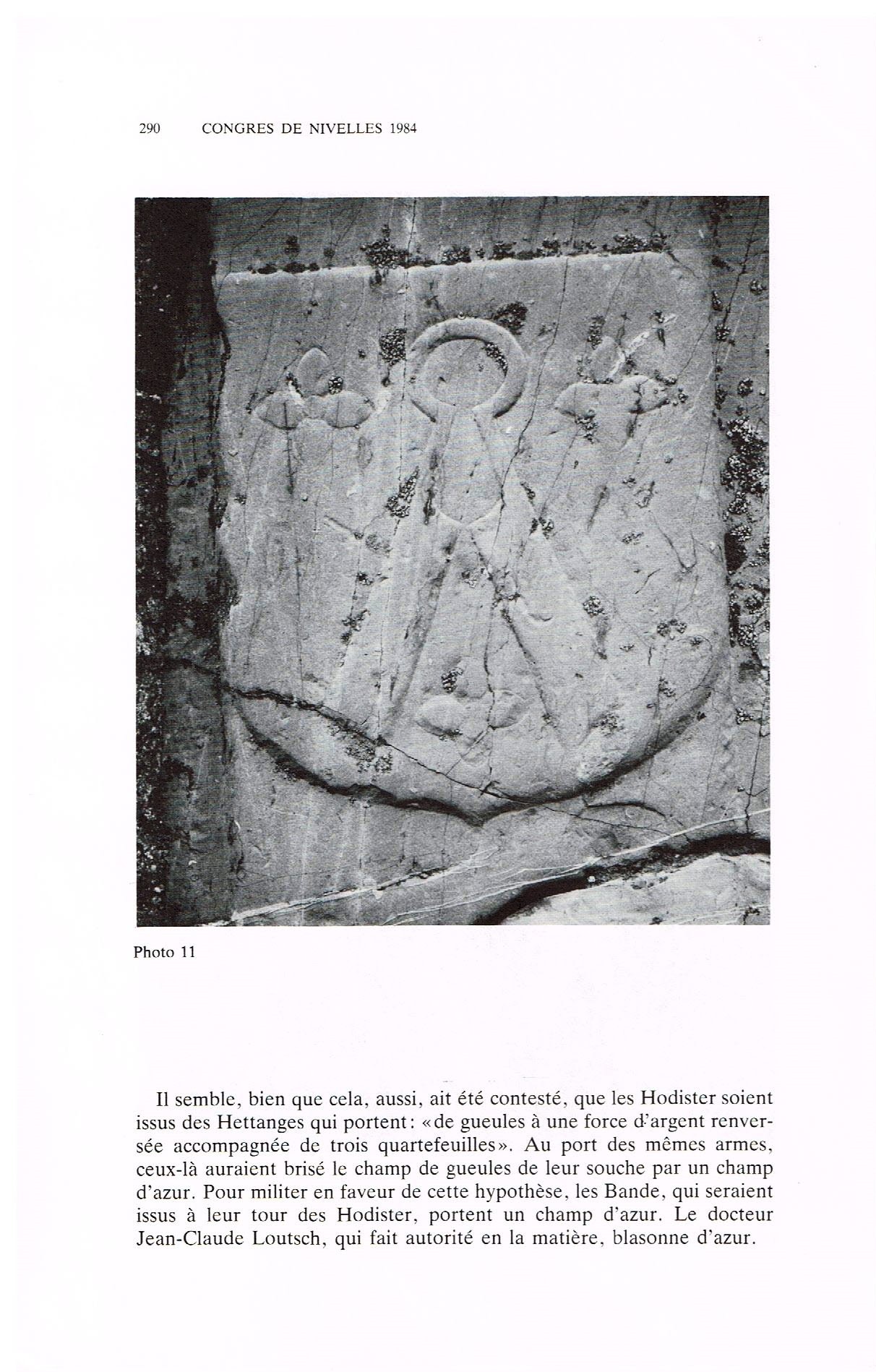 290 CONGRES DE NIVELLES 1984

Photo 11

Il semble, bien que cela, aussi, ait été contesté, que les Hodister soient issus des Hettanges qui portent: «de gueules à une force d'argent renversée accompagnée de trois quartefeuilles». Au port des mêmes armes, ceux-là auraient brisé le champ de gueules de leur souche par un champ d'azur. Pour militer en faveur de cette hypothèse, les Bande, qui seraient issus à leur tour des Hodister, portent un champ d'azur. Le docteur Jean-Claude Loutsch, qui fait autorité en la matière, blasonne d'azur.